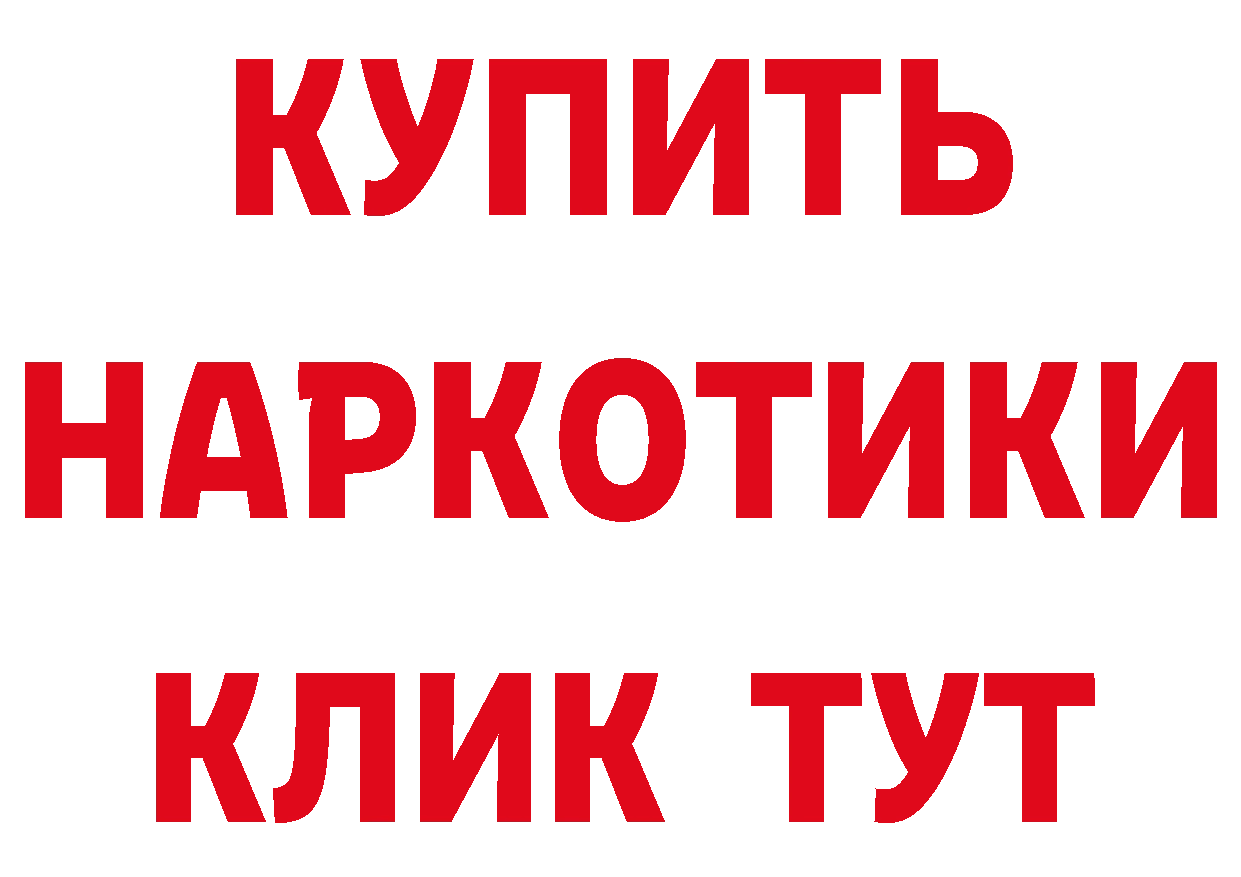 КУПИТЬ НАРКОТИКИ КЛИК ТУТ